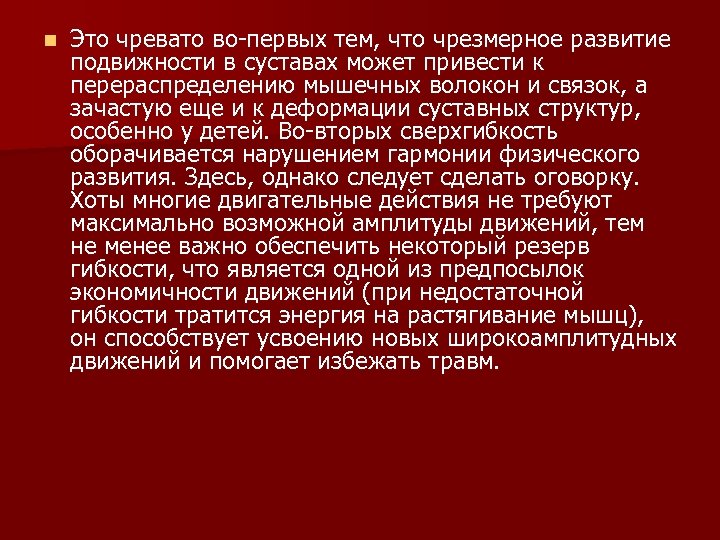 Это чревато во-первых тем, что чрезмерное развитие подвижности в суставах может привести к перераспределению мышечных волокон и связок, а зачастую еще и к деформации суставных структур, особенно у детей. Во-вторых сверхгибкость оборачивается нарушением гармонии физического развития. Здесь, однако следует сделать оговорку. Хоты многие двигательные действия не требуют максимально возможной амплитуды движений, тем не менее важно обеспечить некоторый резерв гибкости, что является одной из предпосылок экономичности движений (при недостаточной гибкости тратится энергия на растягивание мышц), он способствует усвоению новых широкоамплитудных движений и помогает избежать травм.